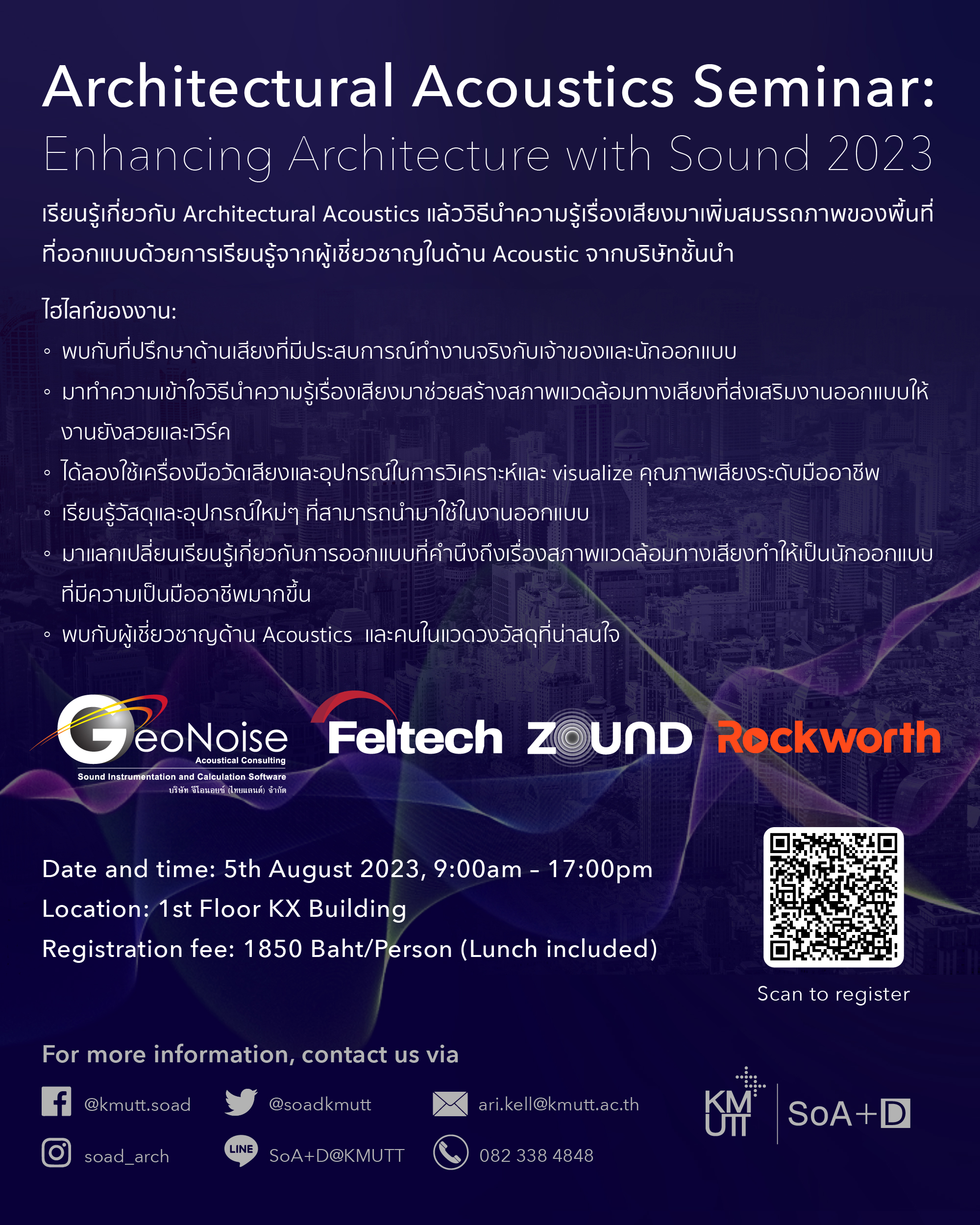 Architectural Acoustics Seminar:
Enhancing Architecture with Sound 2023

เรียนรู้เกี่ยวกับ Architectural Acoustics แล้ววิธีนำความรู้เรื่องเสียงมาเพิ่มสมรรถภาพของพื้นที่ที่ออกแบบด้วยการเรียนรู้จากผู้เชี่ยวชาญในด้าน Acoustic จากบริษัทชั้นนำ

ไฮไลท์ของงาน:
◦ พบกับที่ปรึกษาด้านเสียงที่มีประสบการณ์ทำงานจริงกับเจ้าของและนักออกแบบ
◦ มาทำความเข้าใจวิธีนำความรู้เรื่องเสียงมาช่วยสร้างสภาพแวดล้อมทางเสียงที่ส่งเสริมงานออกแบบให้งานยังสวยและเวิร์ค
◦ ได้ลองใช้เครื่องมือวัดเสียงและอุปกรณ์ในการวิเคราะห์และ visualize คุณภาพเสียงระดับมืออาชีพ
◦ เรียนรู้วัสดุและอุปกรณ์ใหม่ๆ ที่สามารถนำมาใช้ในงานออกแบบ
◦ มาแลกเปลี่ยนเรียนรู้เกี่ยวกับการออกแบบที่คำนึงถึงเรื่องสภาพแวดล้อมทางเสียงทำให้เป็นนักออกแบบที่มีความเป็นมืออาชีพมากขึ้น
◦ พบกับผู้เชี่ยวชาญด้าน Acoustics และคนในแวดวงวัสดุที่น่าสนใจ

GeoNoise
Acoustical Consulting
Sound Instrumentation and Calculation Software
บริษัท จีโอนอยซ์ (ไทยแลนด์) จำกัด

Feltech ZOUND Rockworth

Date and time: 5th August 2023, 9:00am - 17:00pm
Location: 1st Floor KX Building
Registration fee: 1850 Baht/Person (Lunch included)

Scan to register

For more information, contact us via

@kmutt.soad
@soadkmutt
ari.kell@kmutt.ac.th
soad_arch
LINE SoA+D@KMUTT
082 338 4848

KMUTT SoA+D